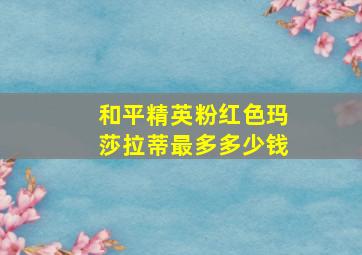 和平精英粉红色玛莎拉蒂最多多少钱